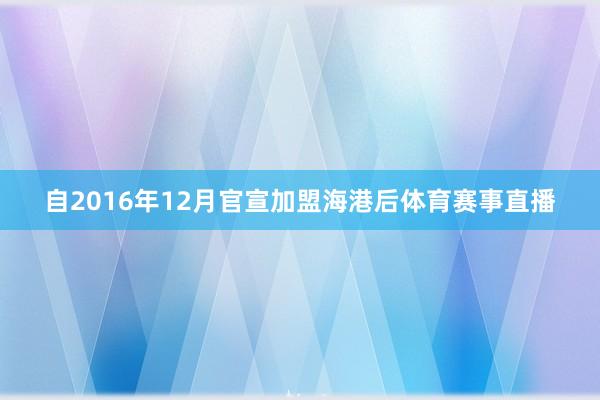 自2016年12月官宣加盟海港后体育赛事直播